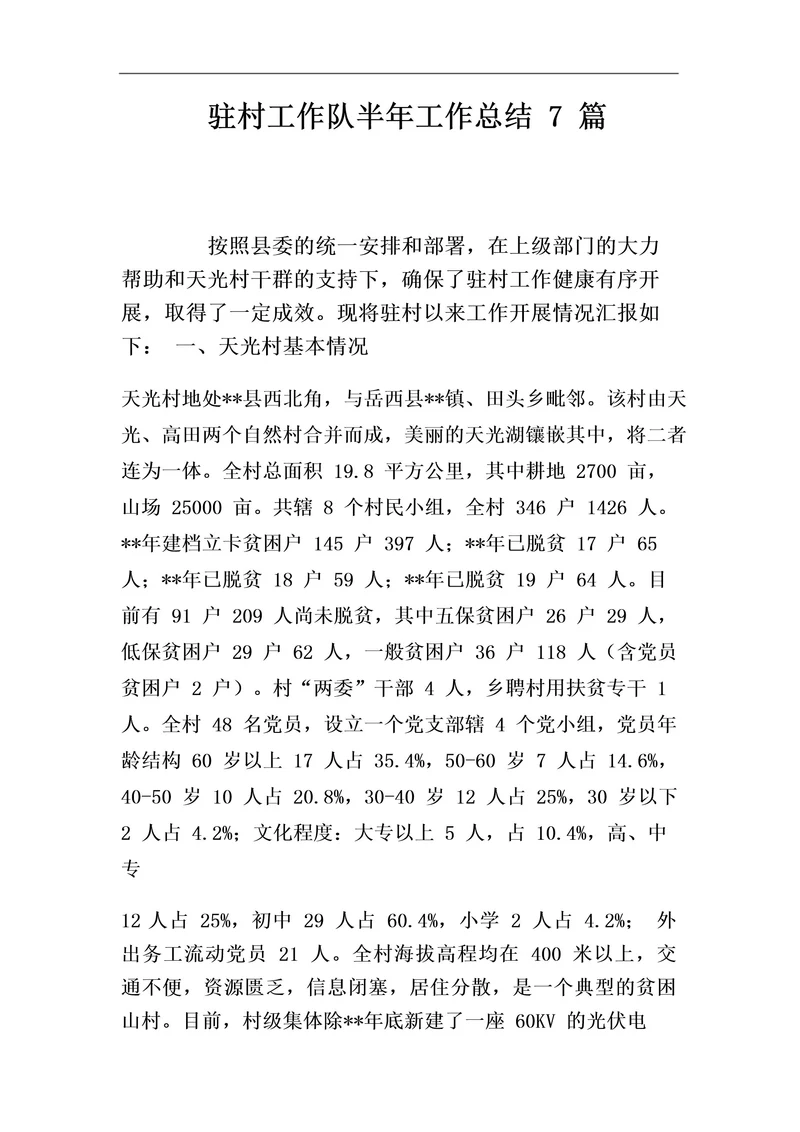 驻村工作队半年工作总结 7 篇

按照县委的统一安排和部署，在上级部门的大力帮助和天光村干群的支持下，确保了驻村工作健康有序开展，取得了一定成效。现将驻村以来工作开展情况汇报如下： 一、天光村基本情况

天光村地处**县西北角，与岳西县**镇、田头乡毗邻。该村由天光、高田两个自然村合并而成，美丽的天光湖镶嵌其中，将二者连为一体。全村总面积 19.8 平方公里，其中耕地 2700 亩，山场 25000 亩。共辖 8 个村民小组，全村 346 户 1426 人。**年建档立卡贫困户 145 户 397 人；**年已脱贫 17 户 65 人；**年已脱贫 18 户 59 人；**年已脱贫 19 户 64 人。目前有 91 户 209 人尚未脱贫，其中五保贫困户 26 户 29 人，低保贫困户 29 户 62 人，一般贫困户 36 户 118 人（含党员贫困户 2 户）。村“两委”干部 4 人，乡聘村用扶贫专干 1 人。全村 48 名党员，设立一个党支部辖 4 个党小组，党员年龄结构 60 岁以上 17 人占 35.4%，50-60 岁 7 人占 14.6%，40-50 岁 10 人占 20.8%，30-40 岁 12 人占 25%，30 岁以下 2 人占 4.2%；文化程度：大专以上 5 人，占 10.4%，高、中专

12 人占 25%，初中 29 人占 60.4%，小学 2 人占 4.2%； 外出务工流动党员 21 人。全村海拔高程均在 400 米以上，交通不便，资源匮乏，信息闭塞，居住分散，是一个典型的贫困山村。目前，村级集体除**年底新建了一座 60KV 的光伏电